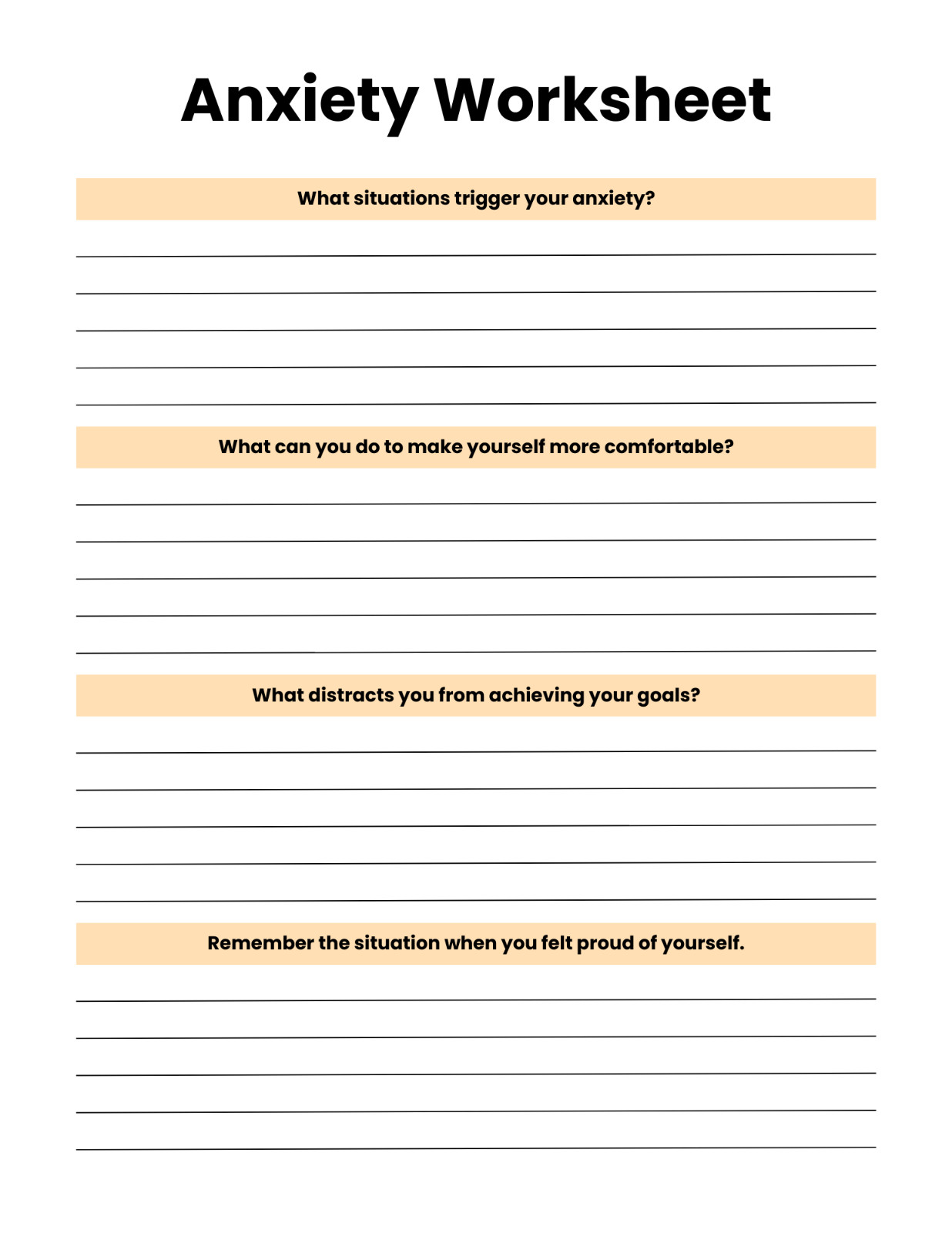 Anxiety Worksheet

What situations trigger your anxiety?

____
____
____
____
____

What can you do to make yourself more comfortable?

____
____
____
____
____

What distracts you from achieving your goals?

____
____
____
____
____

Remember the situation when you felt proud of yourself.

____
____
____
____
____